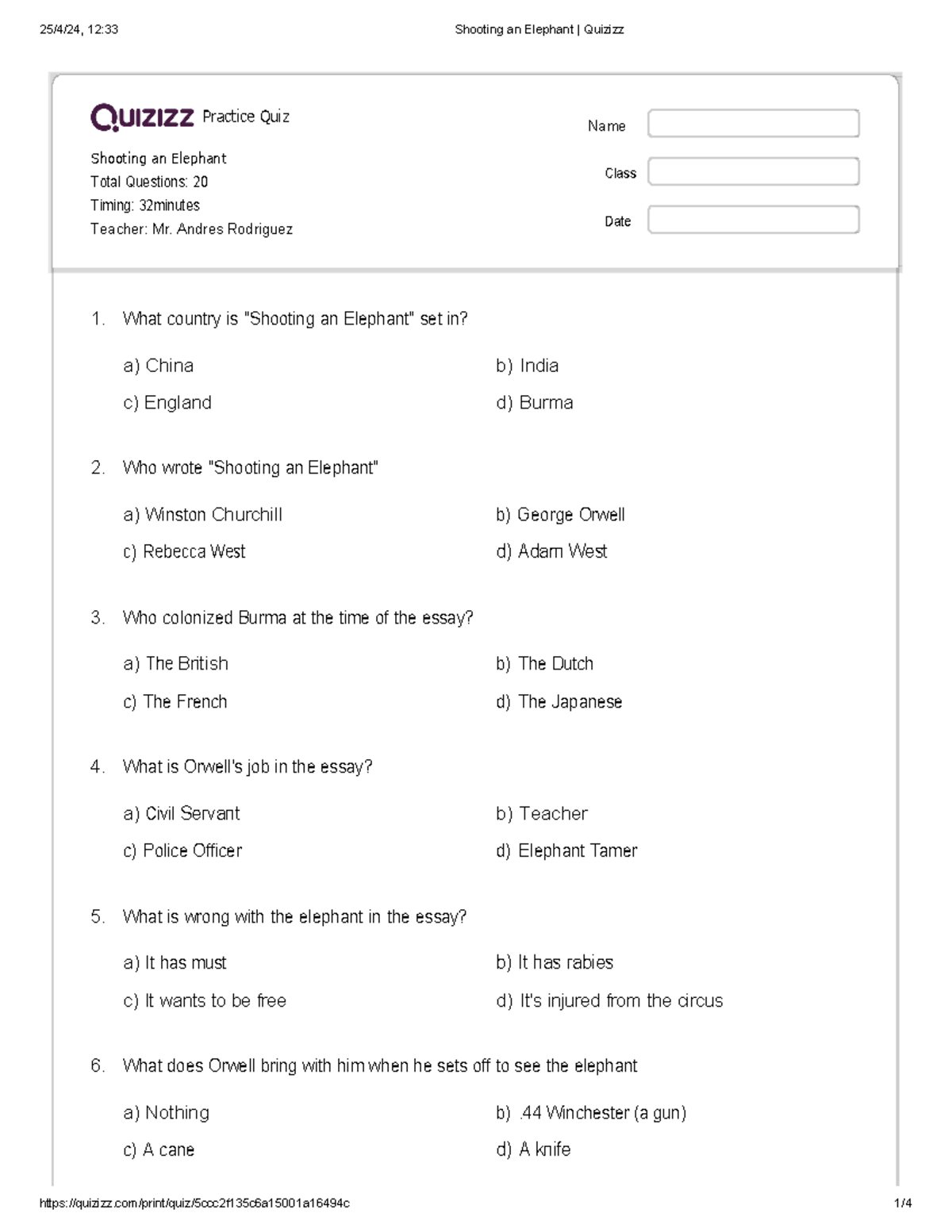 25/4/24, 12:33

Shooting an Elephant | Quizizz

Quizizz Practice Quiz

Shooting an Elephant
Total Questions: 20
Timing: 32minutes
Teacher: Mr. Andres Rodriguez

Name

Class

Date

1. What country is "Shooting an Elephant" set in?

a) China
b) India
c) England
d) Burma

2. Who wrote "Shooting an Elephant"

a) Winston Churchill
b) George Orwell
c) Rebecca West
d) Adam West

3. Who colonized Burma at the time of the essay?

a) The British
b) The Dutch
c) The French
d) The Japanese

4. What is Orwell's job in the essay?

a) Civil Servant
b) Teacher
c) Police Officer
d) Elephant Tamer

5. What is wrong with the elephant in the essay?

a) It has must
b) It has rabies
c) It wants to be free
d) It's injured from the circus

6. What does Orwell bring with him when he sets off to see the elephant

a) Nothing
b) .44 Winchester (a gun)
c) A cane
d) A knife

https://quizizz.com/print/quiz/5ccc2f135c6a15001a16494c

1/4